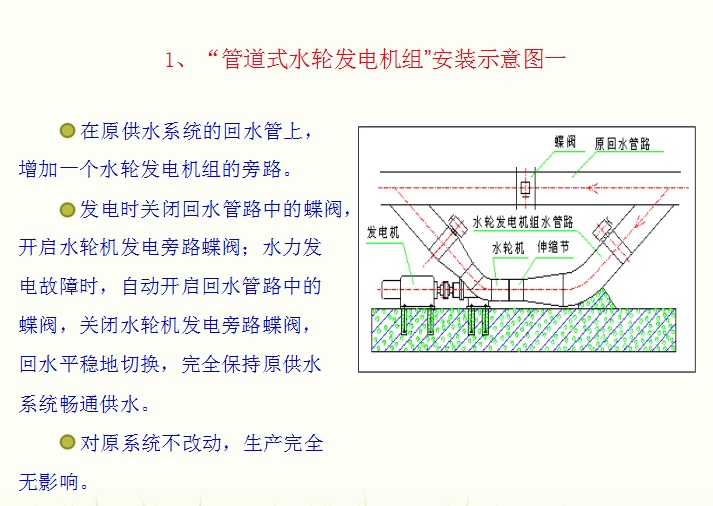 1、“管道式水轮发电机组”安装示意图一

在原供水系统的回水管上，增加一个水轮发电机组的旁路。

发电时关闭回水管路中的蝶阀，开启水轮机发电旁路蝶阀；水力发电故障时，自动开启回水管路中的蝶阀，关闭水轮机发电旁路蝶阀，回水平稳地切换，完全保持原供水系统畅通供水。

对原系统不改动，生产完全无影响。

蝶阀
原回水管路
水轮发电机组水管路
发电机
水轮机
伸缩节